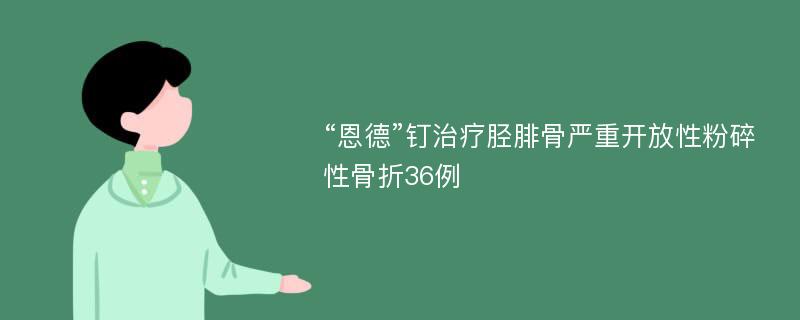 “恩德”钉治疗胫腓骨严重开放性粉碎性骨折36例